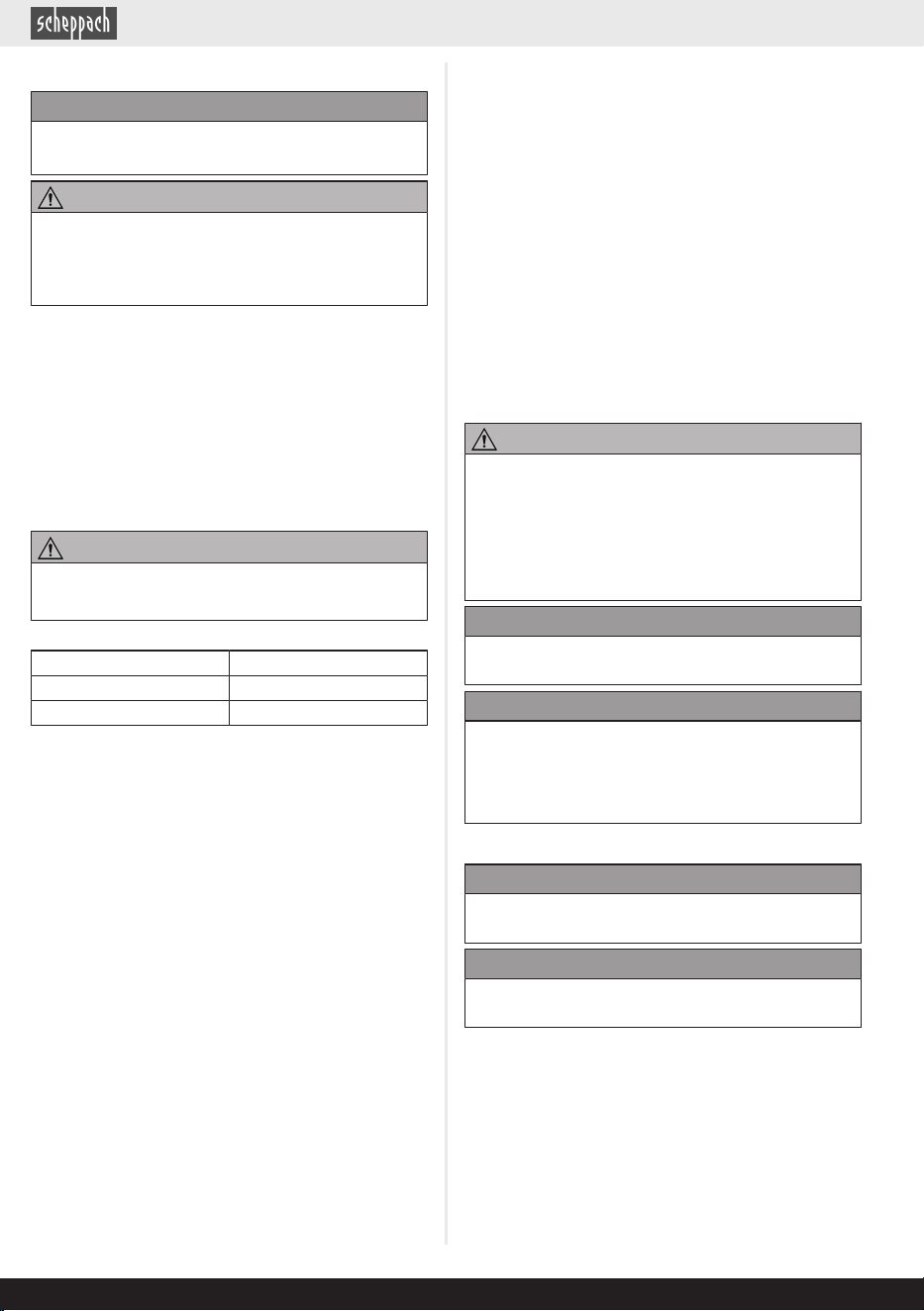 scheppach